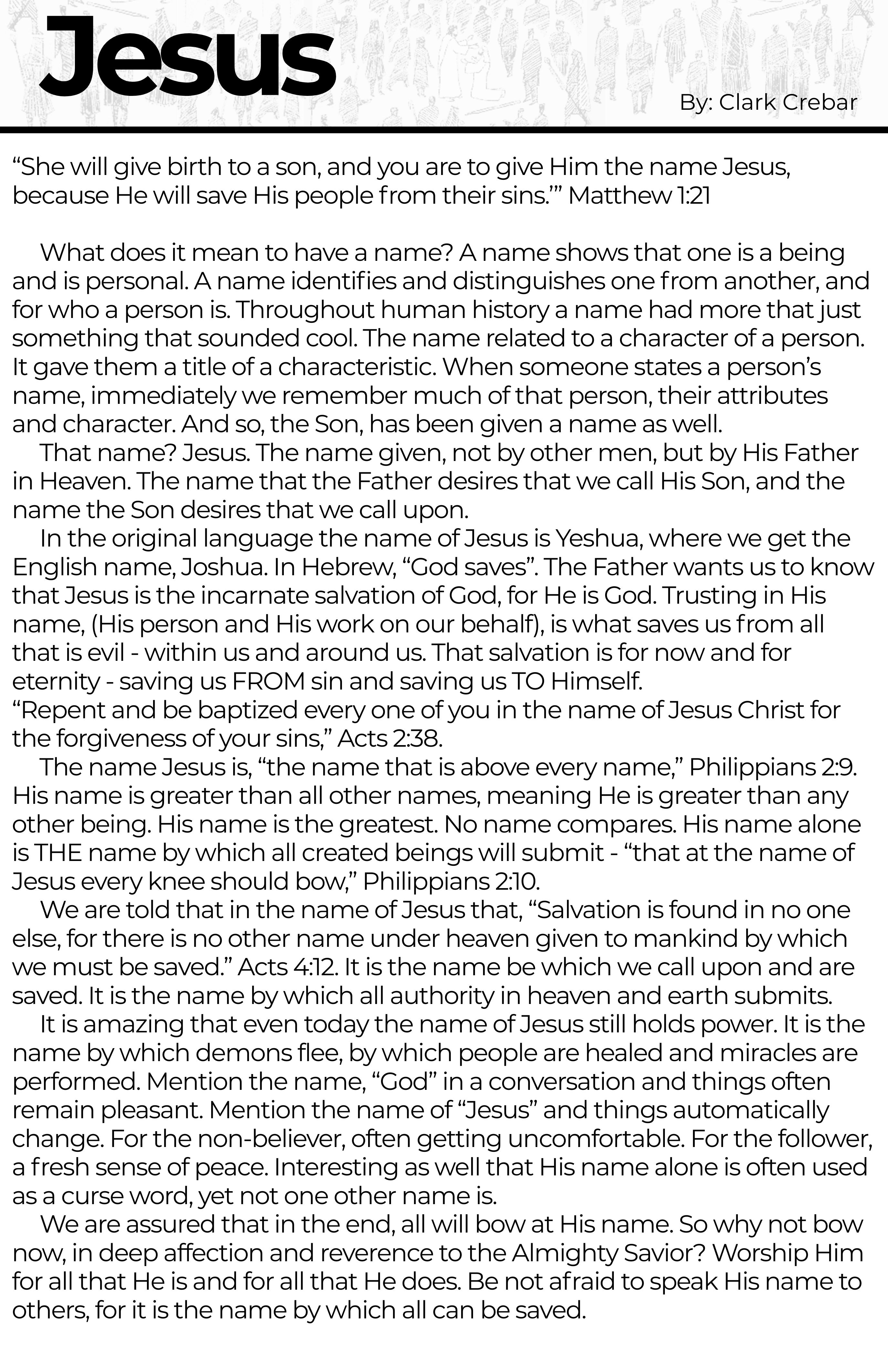 Jesus

By: Clark Crebar

“She will give birth to a son, and you are to give Him the name Jesus, because He will save His people from their sins.’” Matthew 1:21

What does it mean to have a name? A name shows that one is a being and is personal. A name identifies and distinguishes one from another, and for who a person is. Throughout human history a name had more that just something that sounded cool. The name related to a character of a person. It gave them a title of a characteristic. When someone states a person’s name, immediately we remember much of that person, their attributes and character. And so, the Son, has been given a name as well.

That name? Jesus. The name given, not by other men, but by His Father in Heaven. The name that the Father desires that we call His Son, and the name the Son desires that we call upon.

In the original language the name of Jesus is Yeshua, where we get the English name, Joshua. In Hebrew, “God saves”. The Father wants us to know that Jesus is the incarnate salvation of God, for He is God. Trusting in His name, (His person and His work on our behalf), is what saves us from all that is evil - within us and around us. That salvation is for now and for eternity - saving us FROM sin and saving us TO Himself.
“Repent and be baptized every one of you in the name of Jesus Christ for the forgiveness of your sins,” Acts 2:38.

The name Jesus is, “the name that is above every name,” Philippians 2:9. His name is greater than all other names, meaning He is greater than any other being. His name is the greatest. No name compares. His name alone is THE name by which all created beings will submit - “that at the name of Jesus every knee should bow,” Philippians 2:10.

We are told that in the name of Jesus that, “Salvation is found in no one else, for there is no other name under heaven given to mankind by which we must be saved.” Acts 4:12. It is the name be which we call upon and are saved. It is the name by which all authority in heaven and earth submits.

It is amazing that even today the name of Jesus still holds power. It is the name by which demons flee, by which people are healed and miracles are performed. Mention the name, “God” in a conversation and things often remain pleasant. Mention the name of “Jesus” and things automatically change. For the non-believer, often getting uncomfortable. For the follower, a fresh sense of peace. Interesting as well that His name alone is often used as a curse word, yet not one other name is.

We are assured that in the end, all will bow at His name. So why not bow now, in deep affection and reverence to the Almighty Savior? Worship Him for all that He is and for all that He does. Be not afraid to speak His name to others, for it is the name by which all can be saved.